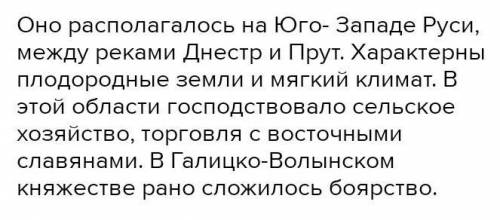 Оно располагалось на Юго- Западе Руси, между реками Днестр и Прут. Характерны плодородные земли и мягкий климат. В этой области господствовало сельское хозяйство, торговля с восточными славянами. В Галицко-Волынском княжестве рано сложилось боярство.